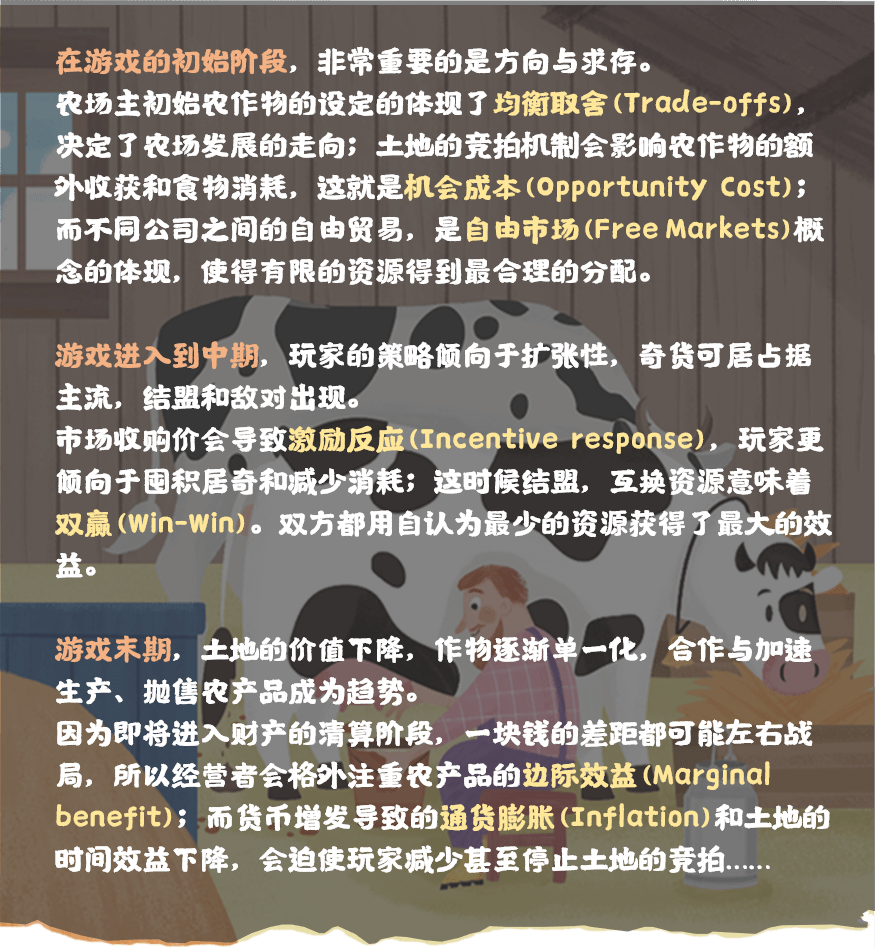 在游戏的初始阶段，非常重要的是方向与求存。
农场主初始农作物的设定的体现了均衡取舍(Trade-offs)，决定了农场发展的走向；土地的竞拍机制会影响农作物的额外收获和食物消耗，这就是机会成本(Opportunity Cost)；而不同公司之间的自由贸易，是自由市场(Free Markets)概念的体现，使得有限的资源得到最合理的分配。

游戏进入到中期，玩家的策略倾向于扩张性，奇货可居占据主流，结盟和敌对出现。
市场收购价会导致激励反应(Incentive response)，玩家更倾向于囤积居奇和减少消耗；这时候结盟，互换资源意味着双赢(Win-Win)。双方都用自认为最少的资源获得了最大的效益。

游戏末期，土地的价值下降，作物逐渐单一化，合作与加速生产、抛售农产品成为趋势。
因为即将进入财产的清算阶段，一块钱的差距都可能左右战局，所以经营者会格外注重农产品的边际效益(Marginal benefit)；而货币增发导致的通货膨胀(Inflation)和土地的时间效益下降，会迫使玩家减少甚至停止土地的竞拍......